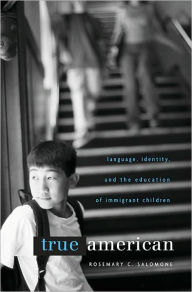 language, identity,
and the education
of immigrant children

true american

ROSEMARY C. SALOMONE